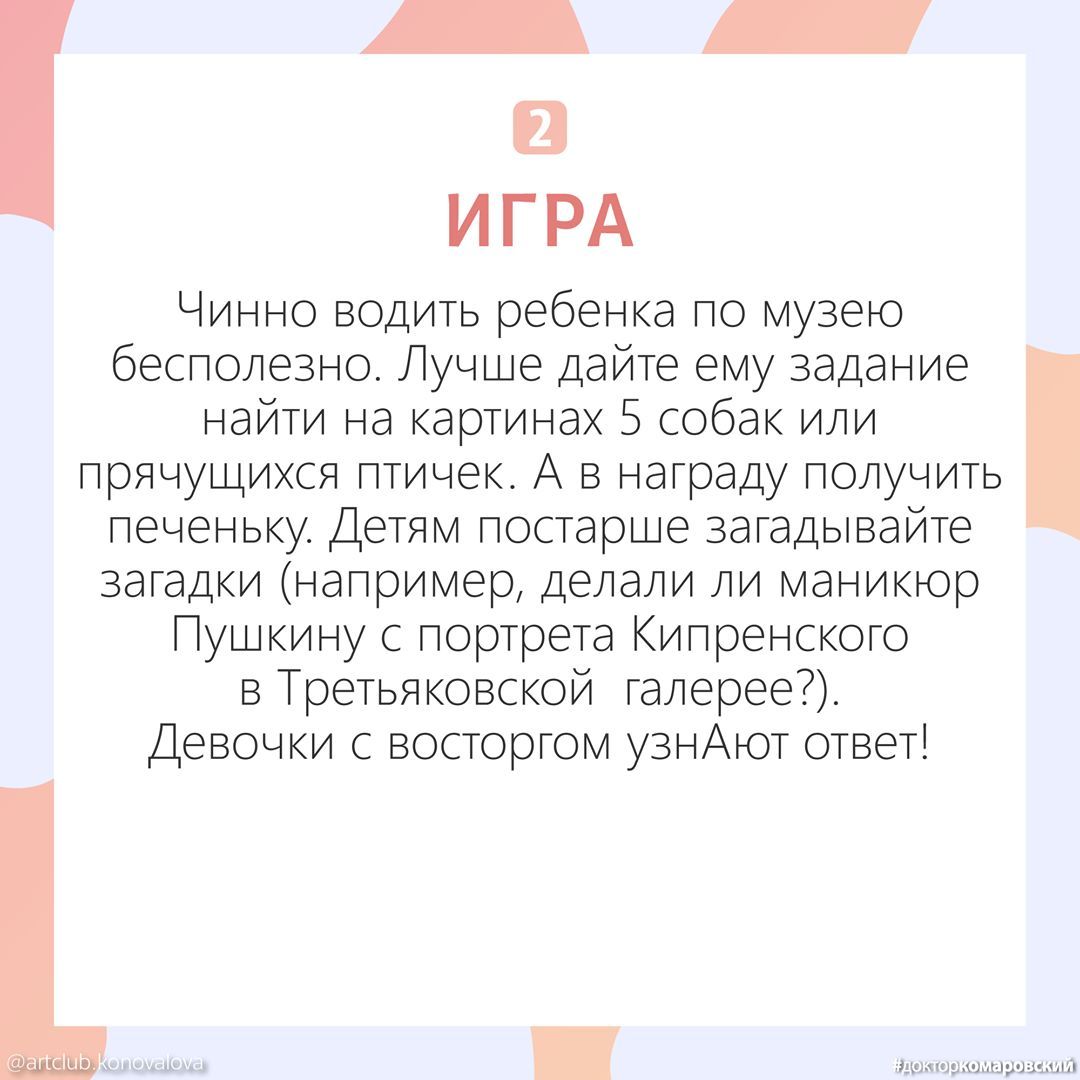 2

ИГРА

Чинно водить ребенка по музею бесполезно. Лучше дайте ему задание найти на картинах 5 собак или прячущихся птичек. А в награду получить печеньку. Детям постарше загадывайте загадки (например, делали ли маникюр Пушкину с портрета Кипренского в Третьяковской галерее?). Девочки с восторгом узнАют ответ!

@artclub.konovalova

#докторкомаровский